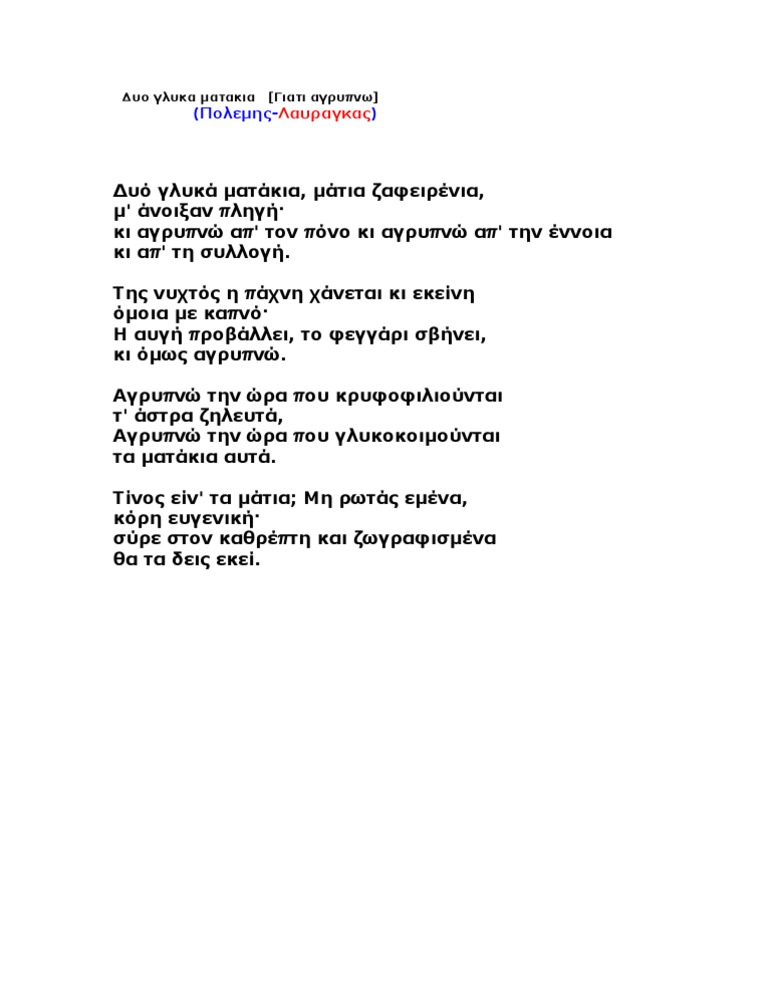 Δυο γλυκα ματακια [Γιατι αγρυπνω]
(Πολεμης-Λαυραγκας)

Δυό γλυκά ματάκια, μάτια ζαφειρένια,
μ' άνοιξαν πληγή·
κι αγρυπνώ απ' τον πόνο κι αγρυπνώ απ' την έννοια
κι απ' τη συλλογή.

Της νυχτός η πάχνη χάνεται κι εκείνη
όμοια με καπνό·
Η αυγή προβάλλει, το φεγγάρι σβήνει,
κι όμως αγρυπνώ.

Αγρυπνώ την ώρα που κρυφοφιλιούνται
τ' άστρα ζηλευτά,
Αγρυπνώ την ώρα που γλυκοκοιμούνται
τα ματάκια αυτά.

Τίνος είν' τα μάτια; Μη ρωτάς εμένα,
κόρη ευγενική·
σύρε στον καθρέπτη και ζωγραφισμένα
θα τα δεις εκεί.